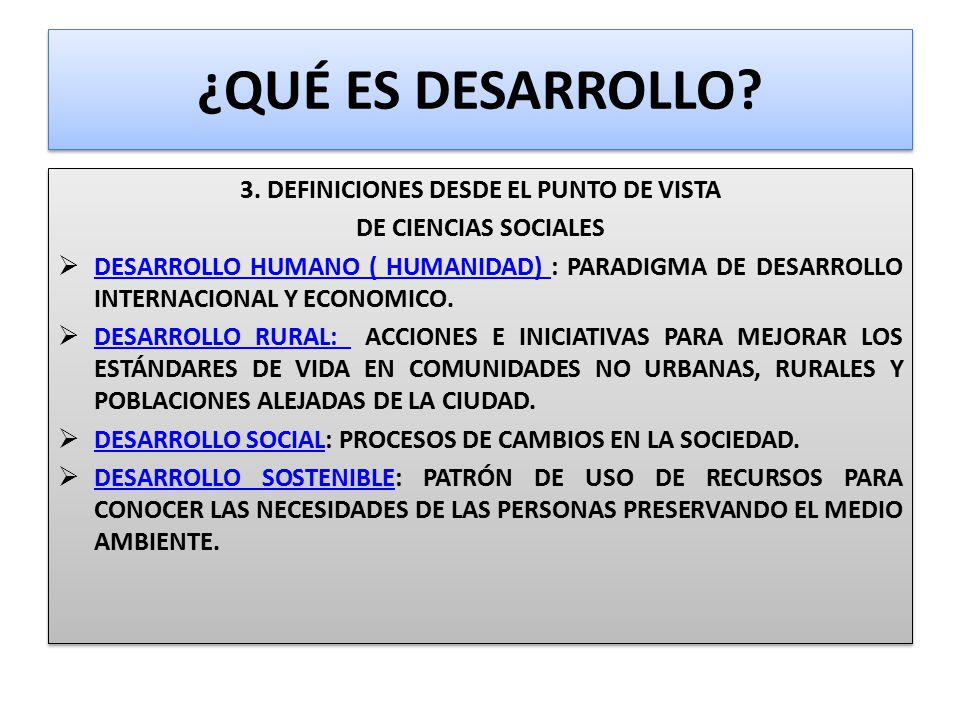 ¿QUÉ ES DESARROLLO?

3. DEFINICIONES DESDE EL PUNTO DE VISTA DE CIENCIAS SOCIALES

➢ DESARROLLO HUMANO ( HUMANIDAD) : PARADIGMA DE DESARROLLO INTERNACIONAL Y ECONOMICO.

➢ DESARROLLO RURAL: ACCIONES E INICIATIVAS PARA MEJORAR LOS ESTÁNDARES DE VIDA EN COMUNIDADES NO URBANAS, RURALES Y POBLACIONES ALEJADAS DE LA CIUDAD.

➢ DESARROLLO SOCIAL: PROCESOS DE CAMBIOS EN LA SOCIEDAD.

➢ DESARROLLO SOSTENIBLE: PATRÓN DE USO DE RECURSOS PARA CONOCER LAS NECESIDADES DE LAS PERSONAS PRESERVANDO EL MEDIO AMBIENTE.